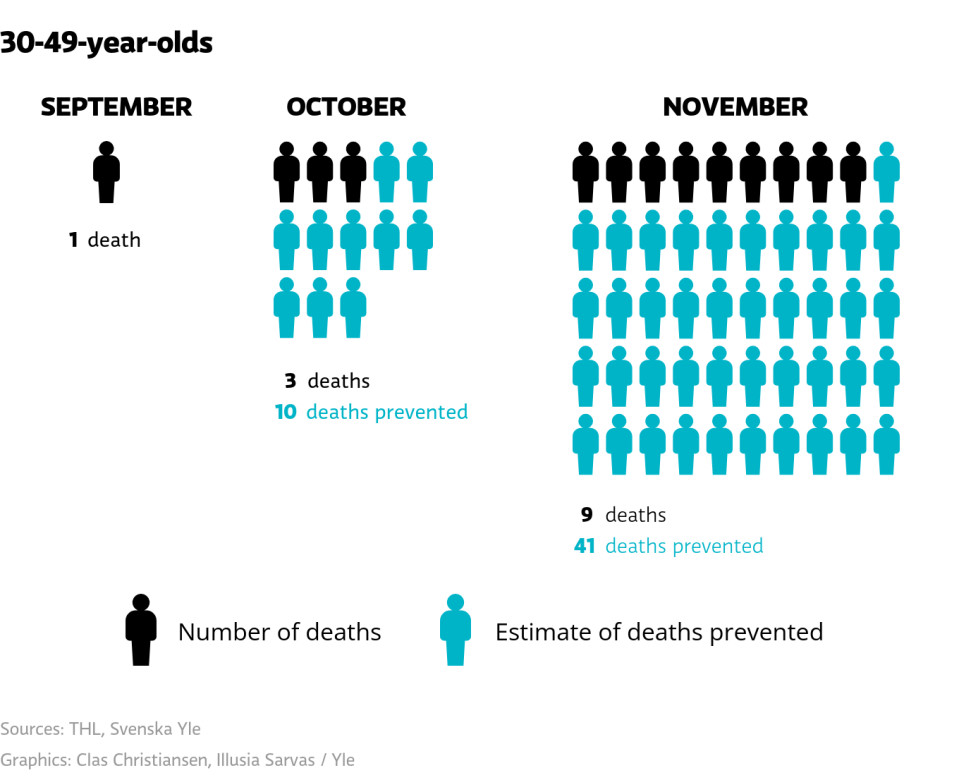 30-49-year-olds

SEPTEMBER

1 death

OCTOBER

3 deaths
10 deaths prevented

NOVEMBER

9 deaths
41 deaths prevented

Number of deaths

Estimate of deaths prevented

Sources: THL, Svenska Yle

Graphics: Clas Christiansen, Illusia Sarvas / Yle